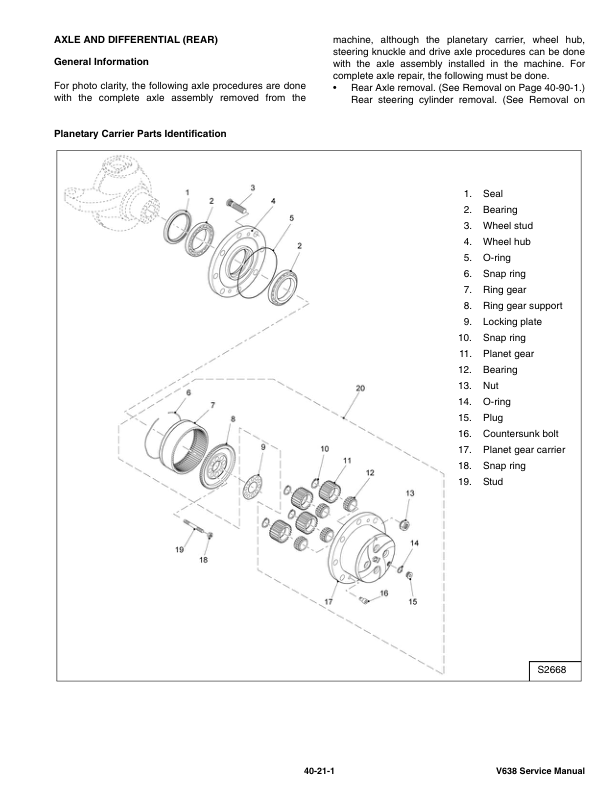 AXLE AND DIFFERENTIAL (REAR)

General Information

For photo clarity, the following axle procedures are done with the complete axle assembly removed from the machine, although the planetary carrier, wheel hub, steering knuckle and drive axle procedures can be done with the axle assembly installed in the machine. For complete axle repair, the following must be done.

• Rear Axle removal. (See Removal on Page 40-90-1.) Rear steering cylinder removal. (See Removal on

Planetary Carrier Parts Identification

1
2
3
4
5
2
20
6
7
8
9
10
11
12
13
14
15
16
17
18
19

1. Seal
2. Bearing
3. Wheel stud
4. Wheel hub
5. O-ring
6. Snap ring
7. Ring gear
8. Ring gear support
9. Locking plate
10. Snap ring
11. Planet gear
12. Bearing
13. Nut
14. O-ring
15. Plug
16. Countersunk bolt
17. Planet gear carrier
18. Snap ring
19. Stud

S2668

40-21-1

V638 Service Manual